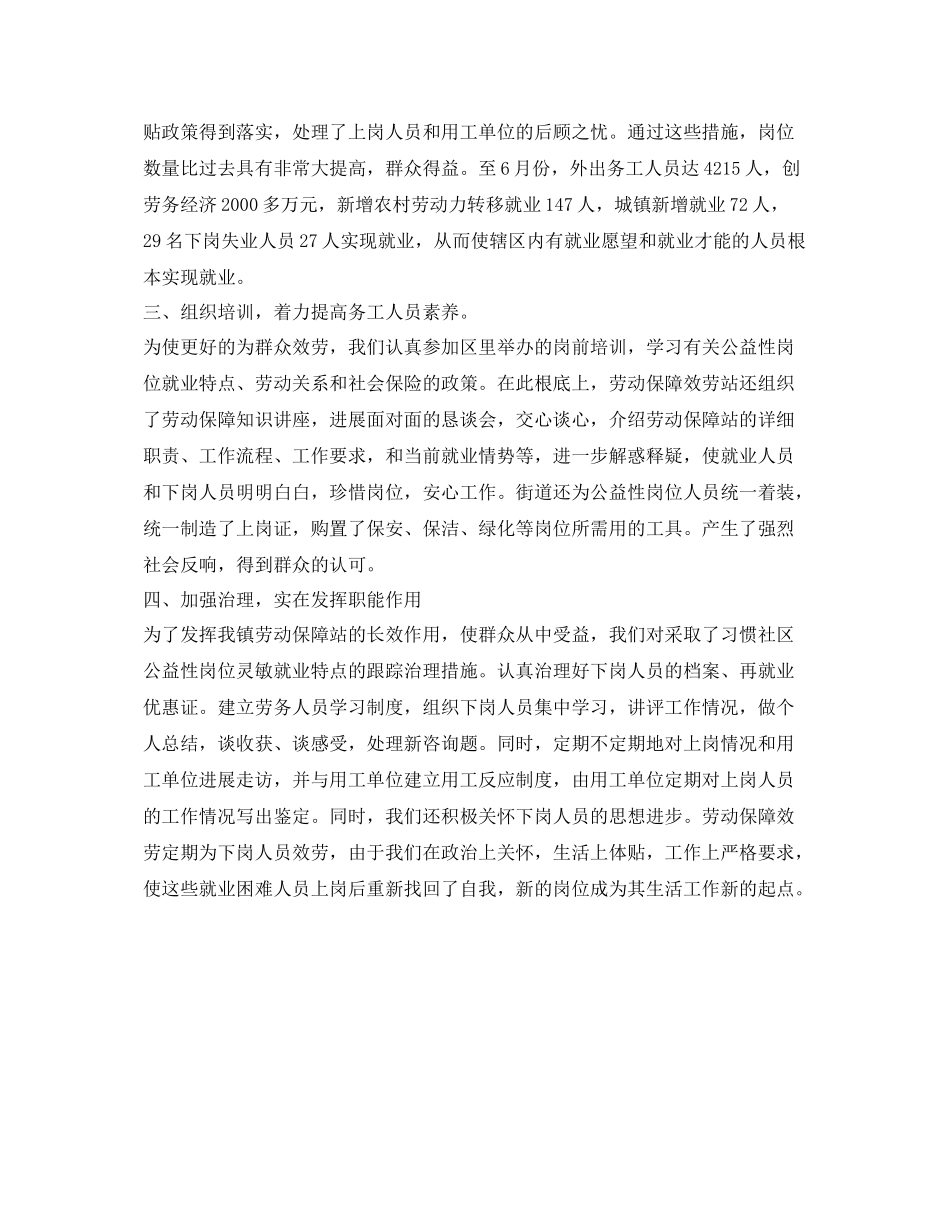 贴政策得到落实，处理了上岗人员和用工单位的后顾之忧。通过这些措施，岗位数量比过去具有非常大提高，群众得益。至6月份，外出务工人员达4215人，创劳务经济2000多万元，新增农村劳动力转移就业147人，城镇新增就业72人，29名下岗失业人员27人实现就业，从而使辖区内有就业愿望和就业才能的人员根本实现就业。

三、组织培训，着力提高务工人员素养。

为使更好的为群众效劳，我们认真参加区里举办的岗前培训，学习有关公益性岗位就业特点、劳动关系和社会保险的政策。在此根底上，劳动保障效劳站还组织了劳动保障知识讲座，进展面对面的恳谈会，交心谈心，介绍劳动保障站的详细职责、工作流程、工作要求，和当前就业情势等，进一步解惑释疑，使就业人员和下岗人员明明白白，珍惜岗位，安心工作。街道还为公益性岗位人员统一着装，统一制造了上岗证，购置了保安、保洁、绿化等岗位所需用的工具。产生了强烈社会反响，得到群众的认可。

四、加强治理，实在发挥职能作用

为了发挥我镇劳动保障站的长效作用，使群众从中受益，我们对采取了习惯社区公益性岗位灵敏就业特点的跟踪治理措施。认真治理好下岗人员的档案、再就业优惠证。建立劳务人员学习制度，组织下岗人员集中学习，讲评工作情况，做个人总结，谈收获、谈感受，处理新咨询题。同时，定期不定期地对上岗情况和用工单位进展走访，并与用工单位建立用工反应制度，由用工单位定期对上岗人员的工作情况写出鉴定。同时，我们还积极关怀下岗人员的思想进步。劳动保障效劳定期为下岗人员效劳，由于我们在政治上关怀，生活上体贴，工作上严格要求，使这些就业困难人员上岗后重新找回了自我，新的岗位成为其生活工作新的起点。